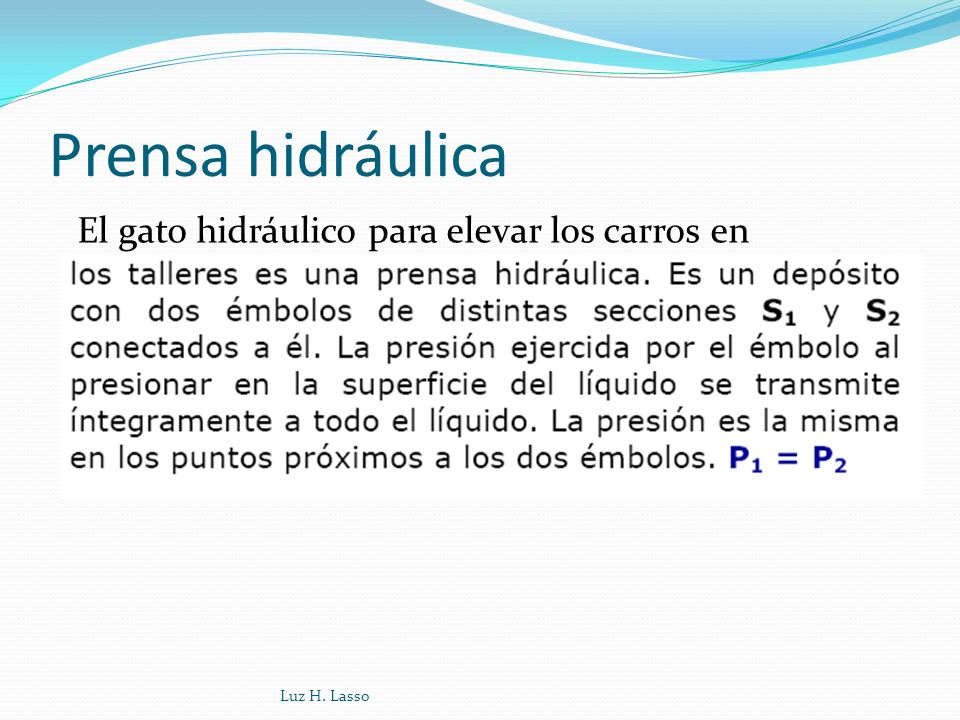 Prensa hidráulica

El gato hidráulico para elevar los carros en los talleres es una prensa hidráulica. Es un depósito con dos émbolos de distintas secciones $S_1$ y $S_2$ conectados a él. La presión ejercida por el émbolo al presionar en la superficie del líquido se transmite íntegramente a todo el líquido. La presión es la misma en los puntos próximos a los dos émbolos. $P_1 = P_2$

Luz H. Lasso